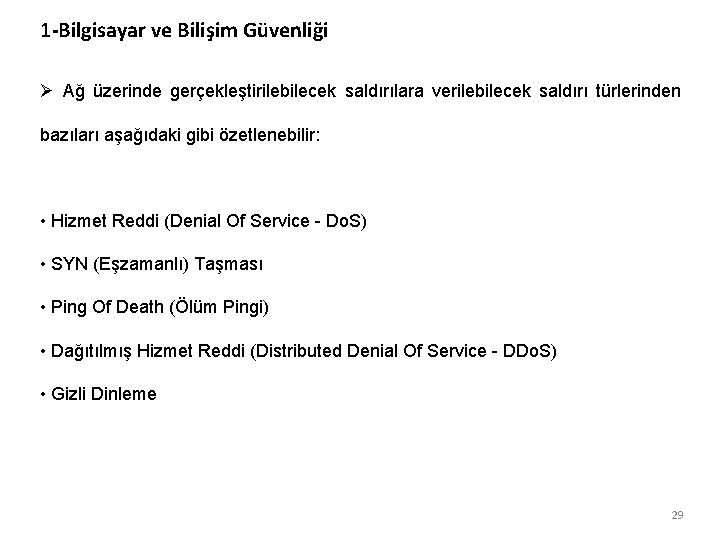 1-Bilgisayar ve Bilişim Güvenliği

➢ Ağ üzerinde gerçekleştirilebilecek saldırılara verilebilecek saldırı türlerinden bazıları aşağıdaki gibi özetlenebilir:

• Hizmet Reddi (Denial Of Service - DoS)

• SYN (Eşzamanlı) Taşması

• Ping Of Death (Ölüm Pingi)

• Dağıtılmış Hizmet Reddi (Distributed Denial Of Service - DDoS)

• Gizli Dinleme

29